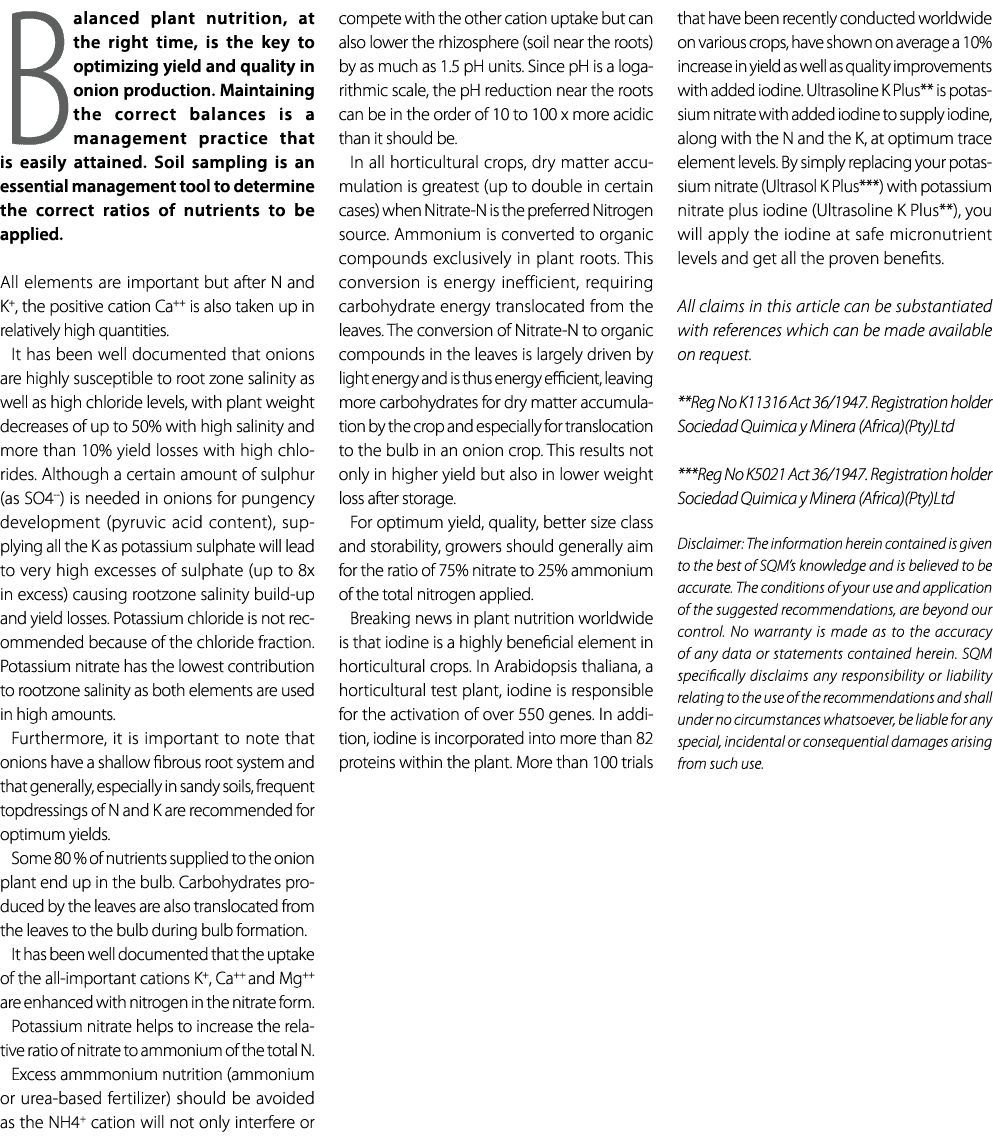 Balanced plant nutrition, at the right time, is the key to optimizing yield and quality in onion production. Maintaining the correct balances is a management practice that is easily attained. Soil sampling is an essential management tool to determine the correct ratios of nutrients to be applied.

All elements are important but after N and $K^+$, the positive cation $Ca^{++}$ is also taken up in relatively high quantities.

It has been well documented that onions are highly susceptible to root zone salinity as well as high chloride levels, with plant weight decreases of up to 50% with high salinity and more than 10% yield losses with high chlorides. Although a certain amount of sulphur (as $SO4^{--}$) is needed in onions for pungency development (pyruvic acid content), supplying all the K as potassium sulphate will lead to very high excesses of sulphate (up to 8x in excess) causing rootzone salinity build-up and yield losses. Potassium chloride is not recommended because of the chloride fraction. Potassium nitrate has the lowest contribution to rootzone salinity as both elements are used in high amounts.

Furthermore, it is important to note that onions have a shallow fibrous root system and that generally, especially in sandy soils, frequent topdressings of N and K are recommended for optimum yields.

Some 80 % of nutrients supplied to the onion plant end up in the bulb. Carbohydrates produced by the leaves are also translocated from the leaves to the bulb during bulb formation.

It has been well documented that the uptake of the all-important cations $K^+$, $Ca^{++}$ and $Mg^{++}$ are enhanced with nitrogen in the nitrate form.

Potassium nitrate helps to increase the relative ratio of nitrate to ammonium of the total N.

Excess ammmonium nutrition (ammonium or urea-based fertilizer) should be avoided as the $NH4^+$ cation will not only interfere or compete with the other cation uptake but can also lower the rhizosphere (soil near the roots) by as much as 1.5 pH units. Since pH is a logarithmic scale, the pH reduction near the roots can be in the order of 10 to 100 x more acidic than it should be.

In all horticultural crops, dry matter accumulation is greatest (up to double in certain cases) when Nitrate-N is the preferred Nitrogen source. Ammonium is converted to organic compounds exclusively in plant roots. This conversion is energy inefficient, requiring carbohydrate energy translocated from the leaves. The conversion of Nitrate-N to organic compounds in the leaves is largely driven by light energy and is thus energy efficient, leaving more carbohydrates for dry matter accumulation by the crop and especially for translocation to the bulb in an onion crop. This results not only in higher yield but also in lower weight loss after storage.

For optimum yield, quality, better size class and storability, growers should generally aim for the ratio of 75% nitrate to 25% ammonium of the total nitrogen applied.

Breaking news in plant nutrition worldwide is that iodine is a highly beneficial element in horticultural crops. In Arabidopsis thaliana, a horticultural test plant, iodine is responsible for the activation of over 550 genes. In addition, iodine is incorporated into more than 82 proteins within the plant. More than 100 trials that have been recently conducted worldwide on various crops, have shown on average a 10% increase in yield as well as quality improvements with added iodine. Ultrasoline K Plus** is potassium nitrate with added iodine to supply iodine, along with the N and the K, at optimum trace element levels. By simply replacing your potassium nitrate (Ultrasol K Plus***) with potassium nitrate plus iodine (Ultrasoline K Plus**), you will apply the iodine at safe micronutrient levels and get all the proven benefits.

All claims in this article can be substantiated with references which can be made available on request.

**Reg No K11316 Act 36/1947. Registration holder Sociedad Quimica y Minera (Africa)(Pty)Ltd

***Reg No K5021 Act 36/1947. Registration holder Sociedad Quimica y Minera (Africa)(Pty)Ltd

Disclaimer: The information herein contained is given to the best of SQM's knowledge and is believed to be accurate. The conditions of your use and application of the suggested recommendations, are beyond our control. No warranty is made as to the accuracy of any data or statements contained herein. SQM specifically disclaims any responsibility or liability relating to the use of the recommendations and shall under no circumstances whatsoever, be liable for any special, incidental or consequential damages arising from such use.